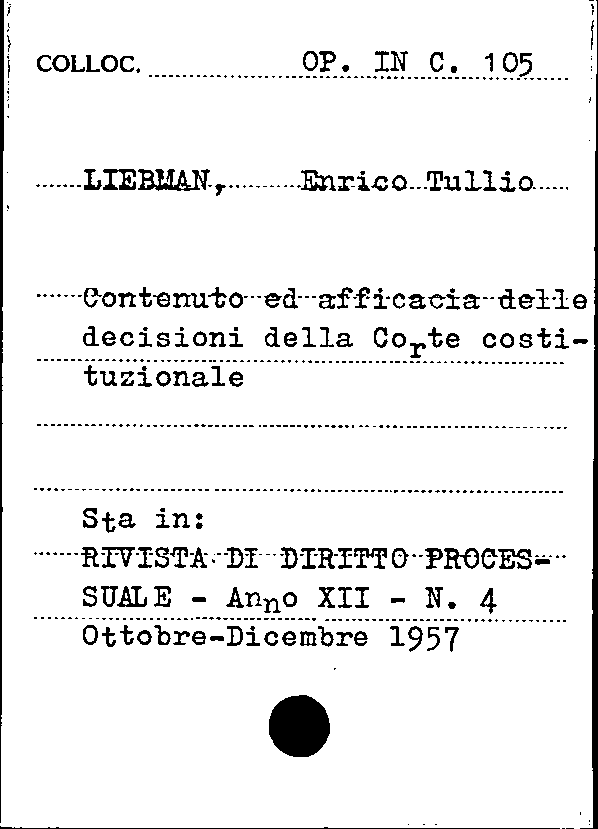 COLLOC. OP. IN C. 105

LIEBMAN, Enrico Tullio

Contenuto ed afficacia delle decisioni della Corte costituzionale

Sta in:
RIVISTA DI DIRITTO PROCESSUALE - Anno XII - N. 4
Ottobre-Dicembre 1957